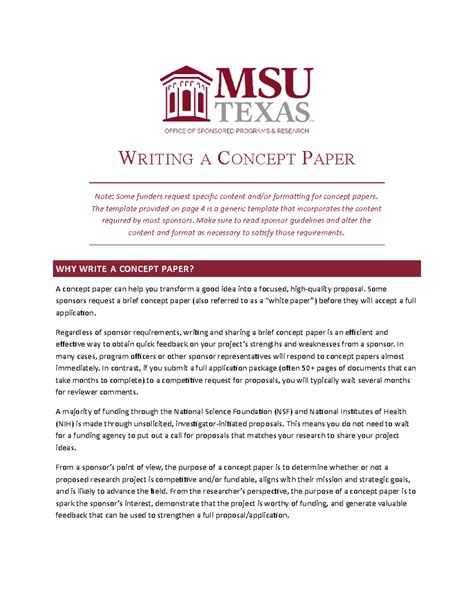 MSU TEXAS
OFFICE OF SPONSORED PROGRAMS & RESEARCH

WRITING A CONCEPT PAPER

Note: Some funders request specific content and/or formatting for concept papers. The template provided on page 4 is a generic template that incorporates the content required by most sponsors. Make sure to read sponsor guidelines and alter the content and format as necessary to satisfy those requirements.

WHY WRITE A CONCEPT PAPER?

A concept paper can help you transform a good idea into a focused, high-quality proposal. Some sponsors request a brief concept paper (also referred to as a "white paper") before they will accept a full application.

Regardless of sponsor requirements, writing and sharing a brief concept paper is an efficient and effective way to obtain quick feedback on your project's strengths and weaknesses from a sponsor. In many cases, program officers or other sponsor representatives will respond to concept papers almost immediately. In contrast, if you submit a full application package (often 50+ pages of documents that can take months to complete) to a competitive request for proposals, you will typically wait several months for reviewer comments.

A majority of funding through the National Science Foundation (NSF) and National Institutes of Health (NIH) is made through unsolicited, investigator-initiated proposals. This means you do not need to wait for a funding agency to put out a call for proposals that matches your research to share your project ideas.

From a sponsor's point of view, the purpose of a concept paper is to determine whether or not a proposed research project is competitive and/or fundable, aligns with their mission and strategic goals, and is likely to advance the field. From the researcher's perspective, the purpose of a concept paper is to spark the sponsor's interest, demonstrate that the project is worthy of funding, and generate valuable feedback that can be used to strengthen a full proposal/application.